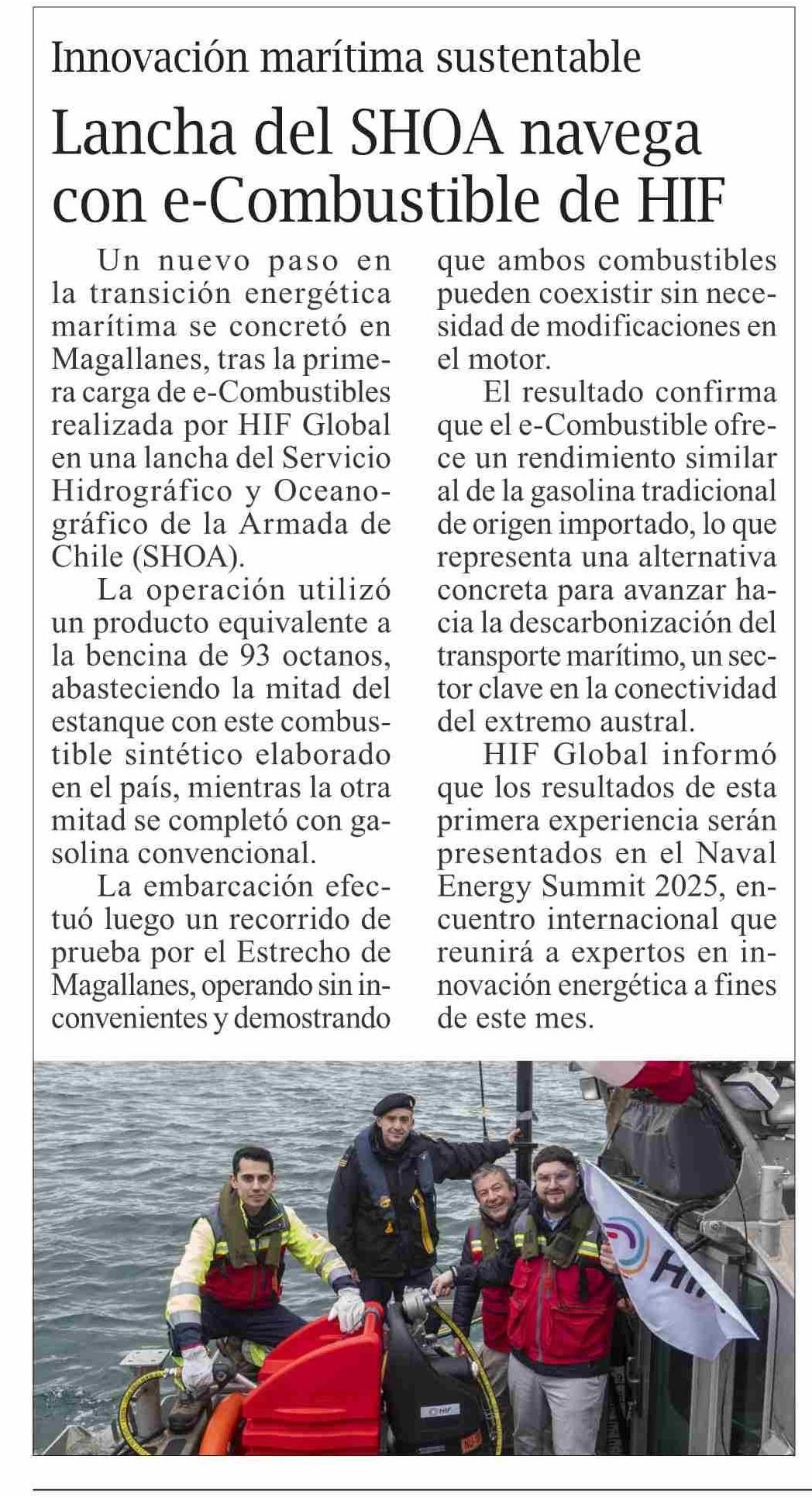 Innovación marítima sustentable

Lancha del SHOA navega con e-Combustible de HIF

Un nuevo paso en la transición energética marítima se concretó en Magallanes, tras la primera carga de e-Combustibles realizada por HIF Global en una lancha del Servicio Hidrográfico y Oceanográfico de la Armada de Chile (SHOA).

La operación utilizó un producto equivalente a la bencina de 93 octanos, abasteciendo la mitad del estanque con este combustible sintético elaborado en el país, mientras la otra mitad se completó con gasolina convencional.

La embarcación efectuó luego un recorrido de prueba por el Estrecho de Magallanes, operando sin inconvenientes y demostrando que ambos combustibles pueden coexistir sin necesidad de modificaciones en el motor.

El resultado confirma que el e-Combustible ofrece un rendimiento similar al de la gasolina tradicional de origen importado, lo que representa una alternativa concreta para avanzar hacia la descarbonización del transporte marítimo, un sector clave en la conectividad del extremo austral.

HIF Global informó que los resultados de esta primera experiencia serán presentados en el Naval Energy Summit 2025, encuentro internacional que reunirá a expertos en innovación energética a fines de este mes.

HIF

HIF